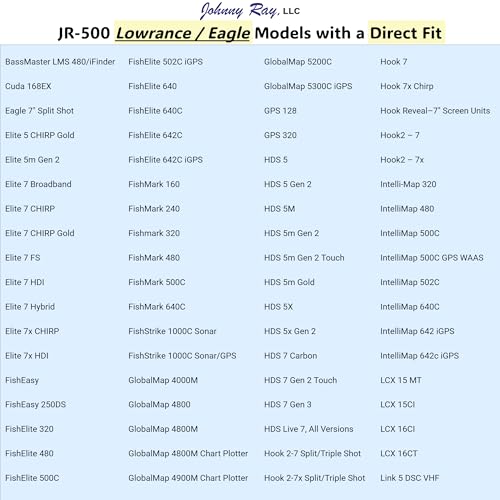 Johnny Ray, LLC

JR-500 Lowrance / Eagle Models with a Direct Fit

BassMaster LMS 480/iFinder
Cuda 168EX
Eagle 7" Split Shot
Elite 5 CHIRP Gold
Elite 5m Gen 2
Elite 7 Broadband
Elite 7 CHIRP
Elite 7 CHIRP Gold
Elite 7 FS
Elite 7 HDI
Elite 7 Hybrid
Elite 7x CHIRP
Elite 7x HDI
FishEasy
FishEasy 250DS
FishElite 320
FishElite 480
FishElite 500C

FishElite 502C iGPS
FishElite 640
FishElite 640C
FishElite 642C
FishElite 642C iGPS
FishMark 160
FishMark 240
Fishmark 320
FishMark 480
FishMark 500C
FishMark 640C
FishStrike 1000C Sonar
FishStrike 1000C Sonar/GPS
GlobalMap 4000M
GlobalMap 4800
GlobalMap 4800M
GlobalMap 4800M Chart Plotter
GlobalMap 4900M Chart Plotter

GlobalMap 5200C
GlobalMap 5300C iGPS
GPS 128
GPS 320
HDS 5
HDS 5 Gen 2
HDS 5M
HDS 5m Gen 2
HDS 5m Gen 2 Touch
HDS 5m Gold
HDS 5X
HDS 5x Gen 2
HDS 7 Carbon
HDS 7 Gen 2 Touch
HDS 7 Gen 3
HDS Live 7, All Versions
Hook 2-7 Split/Triple Shot
Hook 2-7x Split/Triple Shot

Hook 7
Hook 7x Chirp
Hook Reveal–7" Screen Units
Hook2 – 7
Hook2 – 7x
Intelli-Map 320
IntelliMap 480
IntelliMap 500C
IntelliMap 500C GPS WAAS
IntelliMap 502C
IntelliMap 640C
IntelliMap 642 iGPS
IntelliMap 642c iGPS
LCX 15 MT
LCX 15CI
LCX 16CI
LCX 16CT
Link 5 DSC VHF